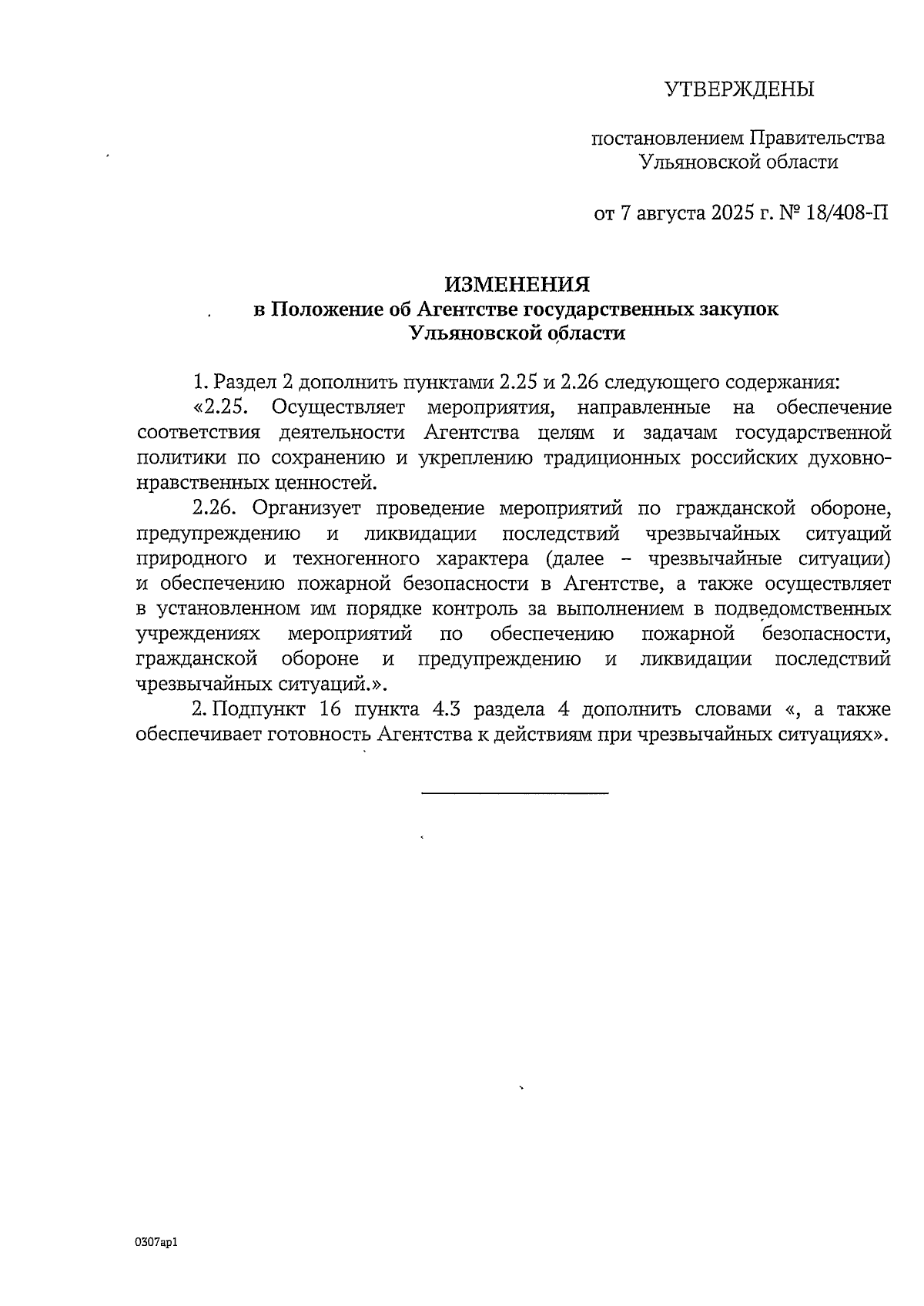 УТВЕРЖДЕНЫ

постановлением Правительства Ульяновской области

от 7 августа 2025 г. № 18/408-П

ИЗМЕНЕНИЯ
в Положение об Агентстве государственных закупок Ульяновской области

1. Раздел 2 дополнить пунктами 2.25 и 2.26 следующего содержания:

«2.25. Осуществляет мероприятия, направленные на обеспечение соответствия деятельности Агентства целям и задачам государственной политики по сохранению и укреплению традиционных российских духовно-нравственных ценностей.

2.26. Организует проведение мероприятий по гражданской обороне, предупреждению и ликвидации последствий чрезвычайных ситуаций природного и техногенного характера (далее – чрезвычайные ситуации) и обеспечению пожарной безопасности в Агентстве, а также осуществляет в установленном им порядке контроль за выполнением в подведомственных учреждениях мероприятий по обеспечению пожарной безопасности, гражданской обороне и предупреждению и ликвидации последствий чрезвычайных ситуаций.».

2. Подпункт 16 пункта 4.3 раздела 4 дополнить словами «, а также обеспечивает готовность Агентства к действиям при чрезвычайных ситуациях».

0307ap1